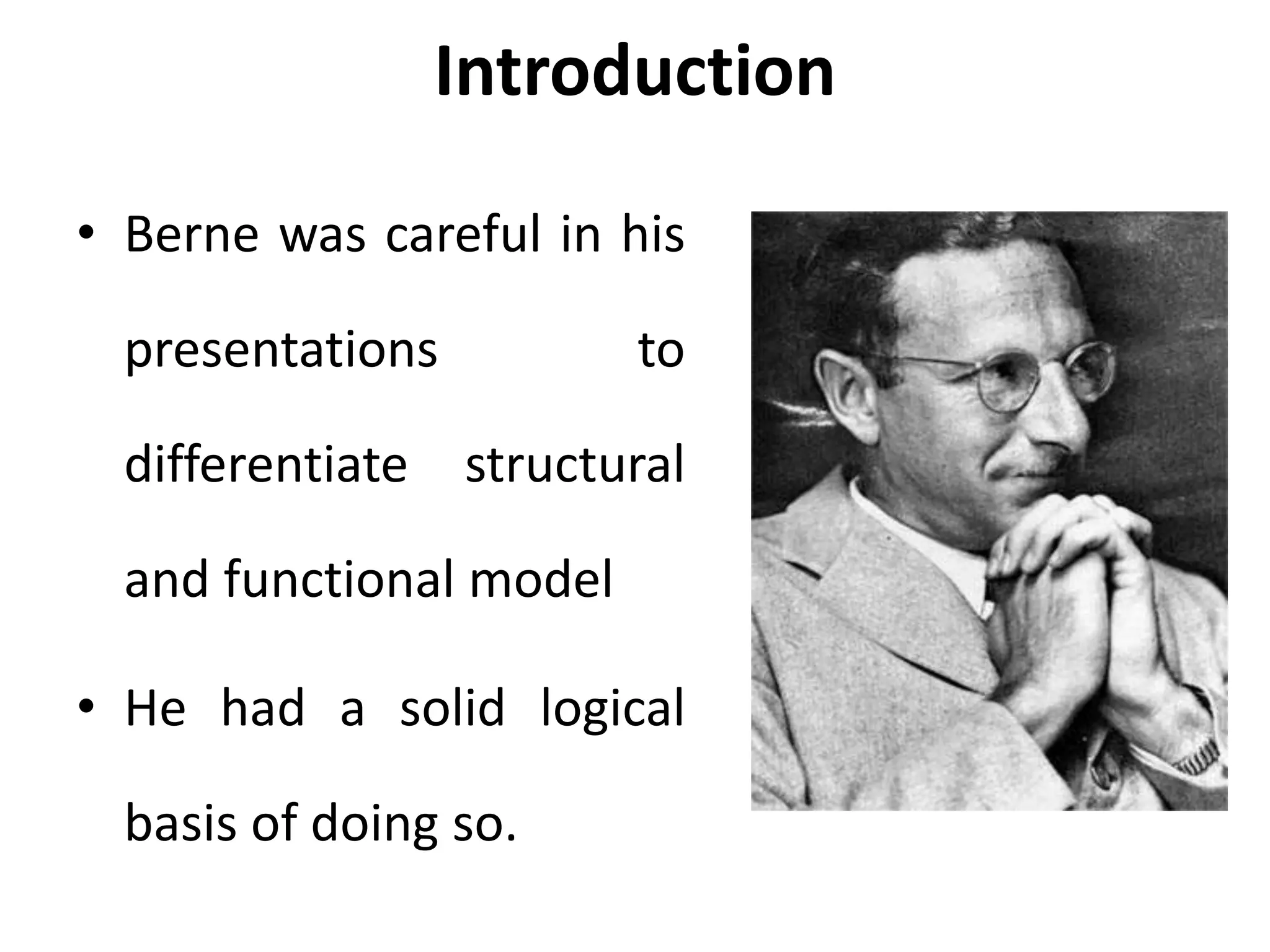 Introduction

• Berne was careful in his presentations to differentiate structural and functional model

• He had a solid logical basis of doing so.